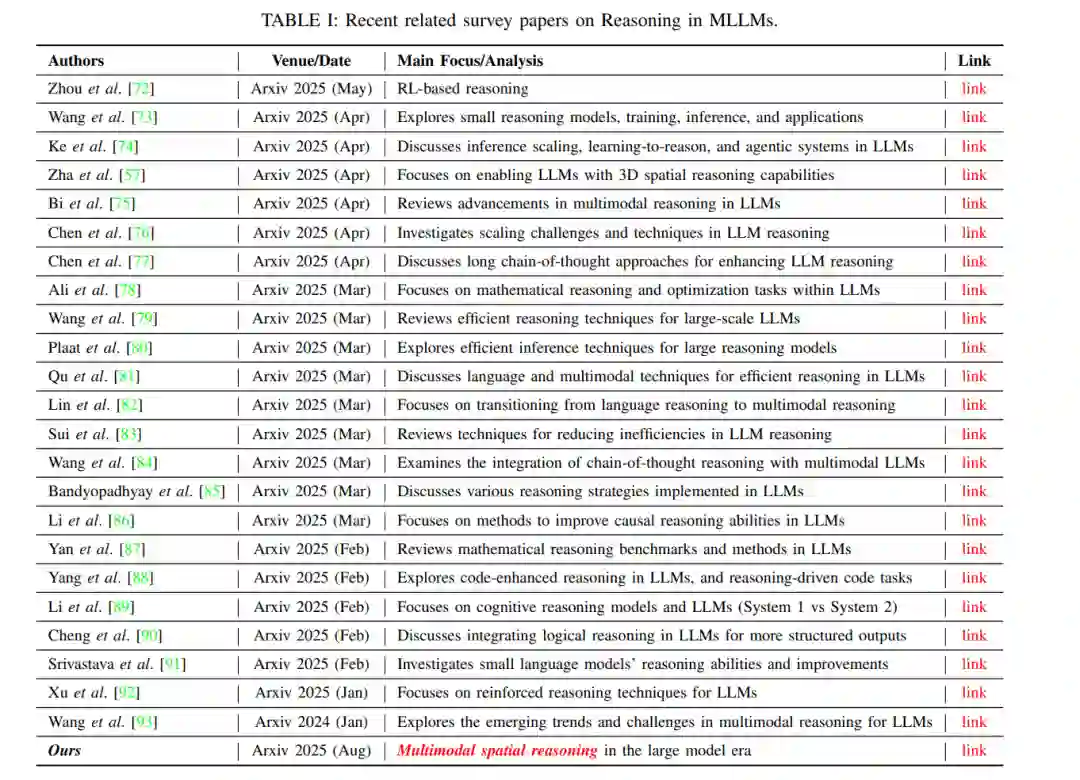 TABLE I: Recent related survey papers on Reasoning in MLLMs.

| Authors | Venue/Date | Main Focus/Analysis | Link |
|---|---|---|---|
| Zhou *et al.* [72] | Arxiv 2025 (May) | RL-based reasoning | link |
| Wang *et al.* [73] | Arxiv 2025 (Apr) | Explores small reasoning models, training, inference, and applications | link |
| Ke *et al.* [74] | Arxiv 2025 (Apr) | Discusses inference scaling, learning-to-reason, and agentic systems in LLMs | link |
| Zha *et al.* [57] | Arxiv 2025 (Apr) | Focuses on enabling LLMs with 3D spatial reasoning capabilities | link |
| Bi *et al.* [75] | Arxiv 2025 (Apr) | Reviews advancements in multimodal reasoning in LLMs | link |
| Chen *et al.* [76] | Arxiv 2025 (Apr) | Investigates scaling challenges and techniques in LLM reasoning | link |
| Chen *et al.* [77] | Arxiv 2025 (Apr) | Discusses long chain-of-thought approaches for enhancing LLM reasoning | link |
| Ali *et al.* [78] | Arxiv 2025 (Mar) | Focuses on mathematical reasoning and optimization tasks within LLMs | link |
| Wang *et al.* [79] | Arxiv 2025 (Mar) | Reviews efficient reasoning techniques for large-scale LLMs | link |
| Plaat *et al.* [80] | Arxiv 2025 (Mar) | Explores efficient inference techniques for large reasoning models | link |
| Qu *et al.* [81] | Arxiv 2025 (Mar) | Discusses language and multimodal techniques for efficient reasoning in LLMs | link |
| Lin *et al.* [82] | Arxiv 2025 (Mar) | Focuses on transitioning from language reasoning to multimodal reasoning | link |
| Sui *et al.* [83] | Arxiv 2025 (Mar) | Reviews techniques for reducing inefficiencies in LLM reasoning | link |
| Wang *et al.* [84] | Arxiv 2025 (Mar) | Examines the integration of chain-of-thought reasoning with multimodal LLMs | link |
| Bandyopadhyay *et al.* [85] | Arxiv 2025 (Mar) | Discusses various reasoning strategies implemented in LLMs | link |
| Li *et al.* [86] | Arxiv 2025 (Mar) | Focuses on methods to improve causal reasoning abilities in LLMs | link |
| Yan *et al.* [87] | Arxiv 2025 (Feb) | Reviews mathematical reasoning benchmarks and methods in LLMs | link |
| Yang *et al.* [88] | Arxiv 2025 (Feb) | Explores code-enhanced reasoning in LLMs, and reasoning-driven code tasks | link |
| Li *et al.* [89] | Arxiv 2025 (Feb) | Focuses on cognitive reasoning models and LLMs (System 1 vs System 2) | link |
| Cheng *et al.* [90] | Arxiv 2025 (Feb) | Discusses integrating logical reasoning in LLMs for more structured outputs | link |
| Srivastava *et al.* [91] | Arxiv 2025 (Feb) | Investigates small language models' reasoning abilities and improvements | link |
| Xu *et al.* [92] | Arxiv 2025 (Jan) | Focuses on reinforced reasoning techniques for LLMs | link |
| Wang *et al.* [93] | Arxiv 2024 (Jan) | Explores the emerging trends and challenges in multimodal reasoning for LLMs | link |
| ***Ours*** | Arxiv 2025 (Aug) | ***Multimodal spatial reasoning*** in the large model era | link |